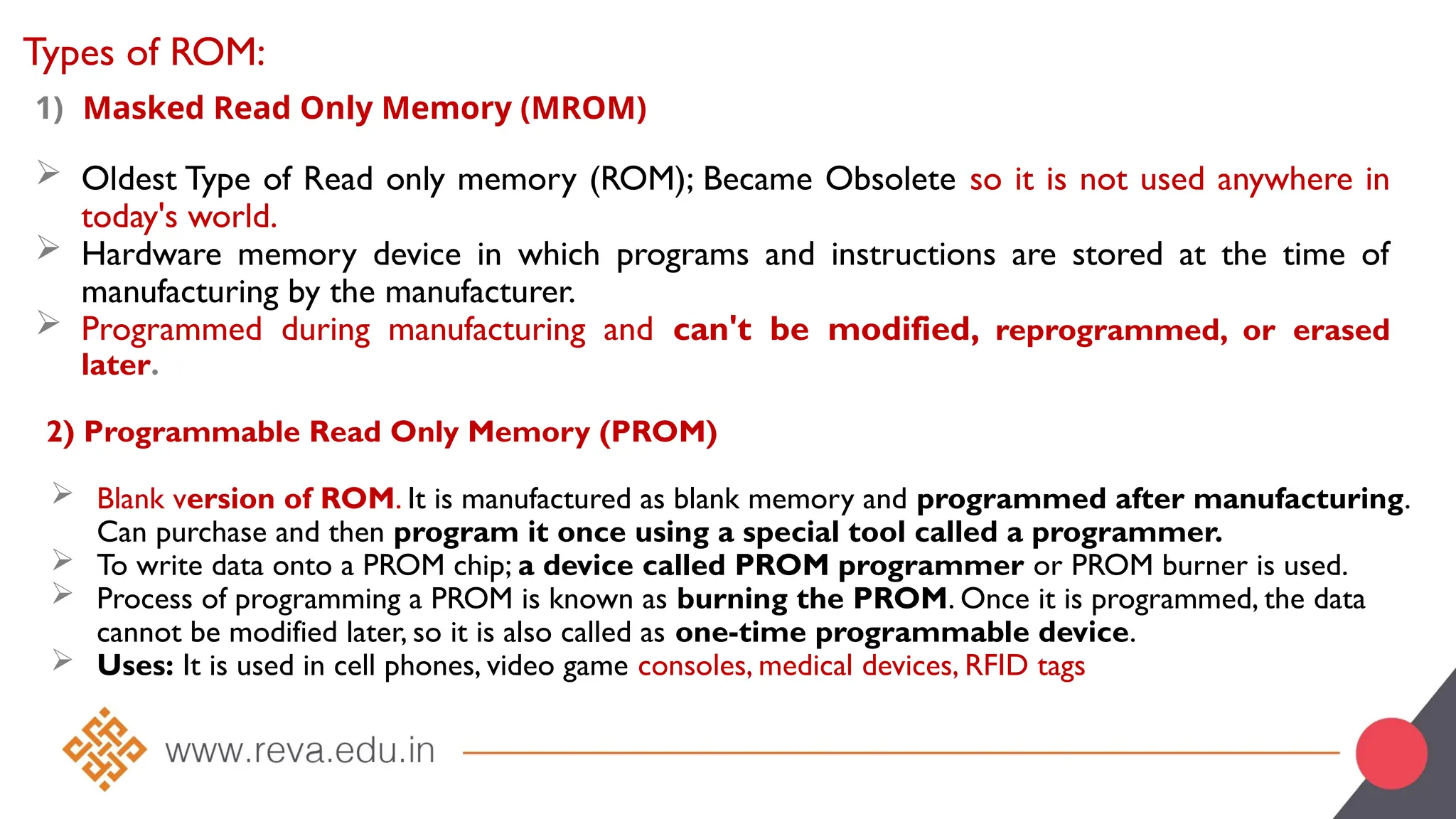 Types of ROM:

1) Masked Read Only Memory (MROM)

➢ Oldest Type of Read only memory (ROM); Became Obsolete so it is not used anywhere in today's world.
➢ Hardware memory device in which programs and instructions are stored at the time of manufacturing by the manufacturer.
➢ Programmed during manufacturing and can't be modified, reprogrammed, or erased later.

2) Programmable Read Only Memory (PROM)

➢ Blank version of ROM. It is manufactured as blank memory and programmed after manufacturing. Can purchase and then program it once using a special tool called a programmer.
➢ To write data onto a PROM chip; a device called PROM programmer or PROM burner is used.
➢ Process of programming a PROM is known as burning the PROM. Once it is programmed, the data cannot be modified later, so it is also called as one-time programmable device.
➢ Uses: It is used in cell phones, video game consoles, medical devices, RFID tags

www.reva.edu.in